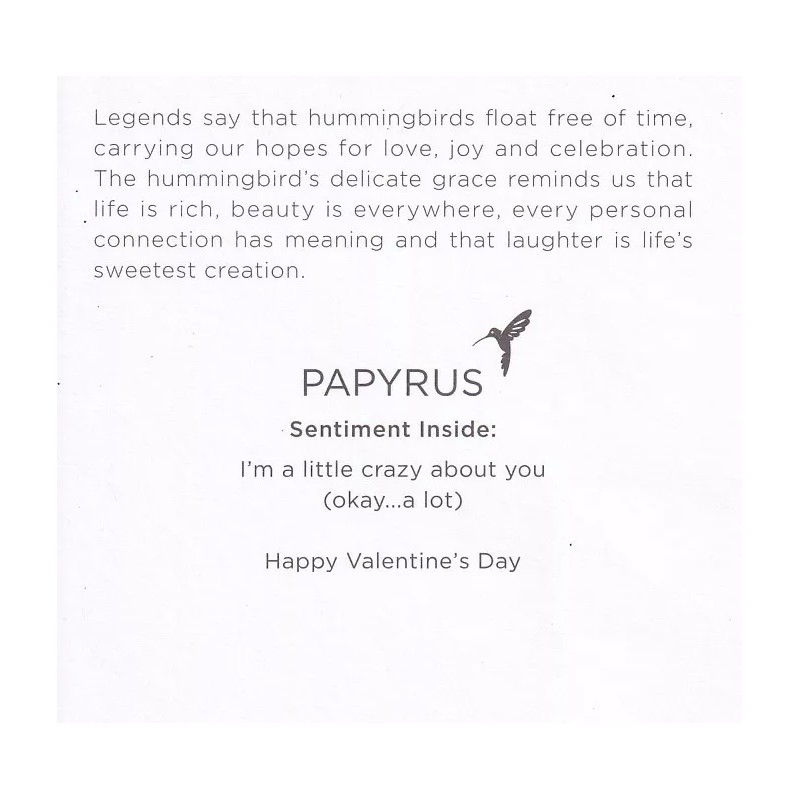 Legends say that hummingbirds float free of time, carrying our hopes for love, joy and celebration. The hummingbird's delicate grace reminds us that life is rich, beauty is everywhere, every personal connection has meaning and that laughter is life's sweetest creation.

PAPYRUS

Sentiment Inside:

I'm a little crazy about you
(okay...a lot)

Happy Valentine's Day